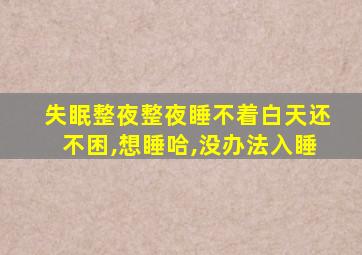 失眠整夜整夜睡不着白天还不困,想睡哈,没办法入睡